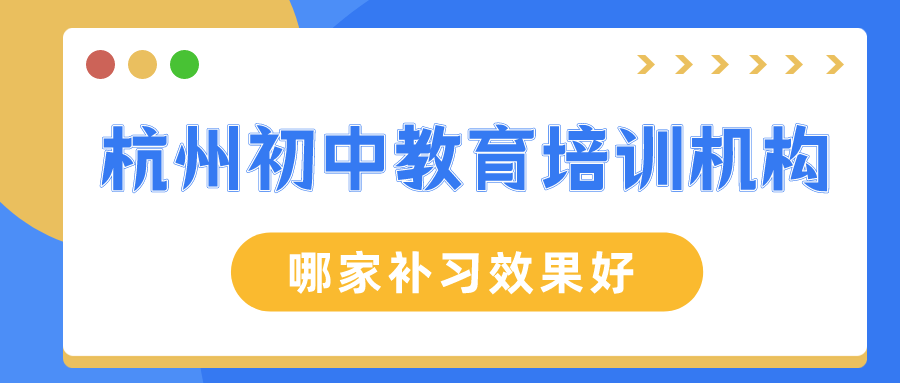 杭州初中教育培训机构

哪家补习效果好